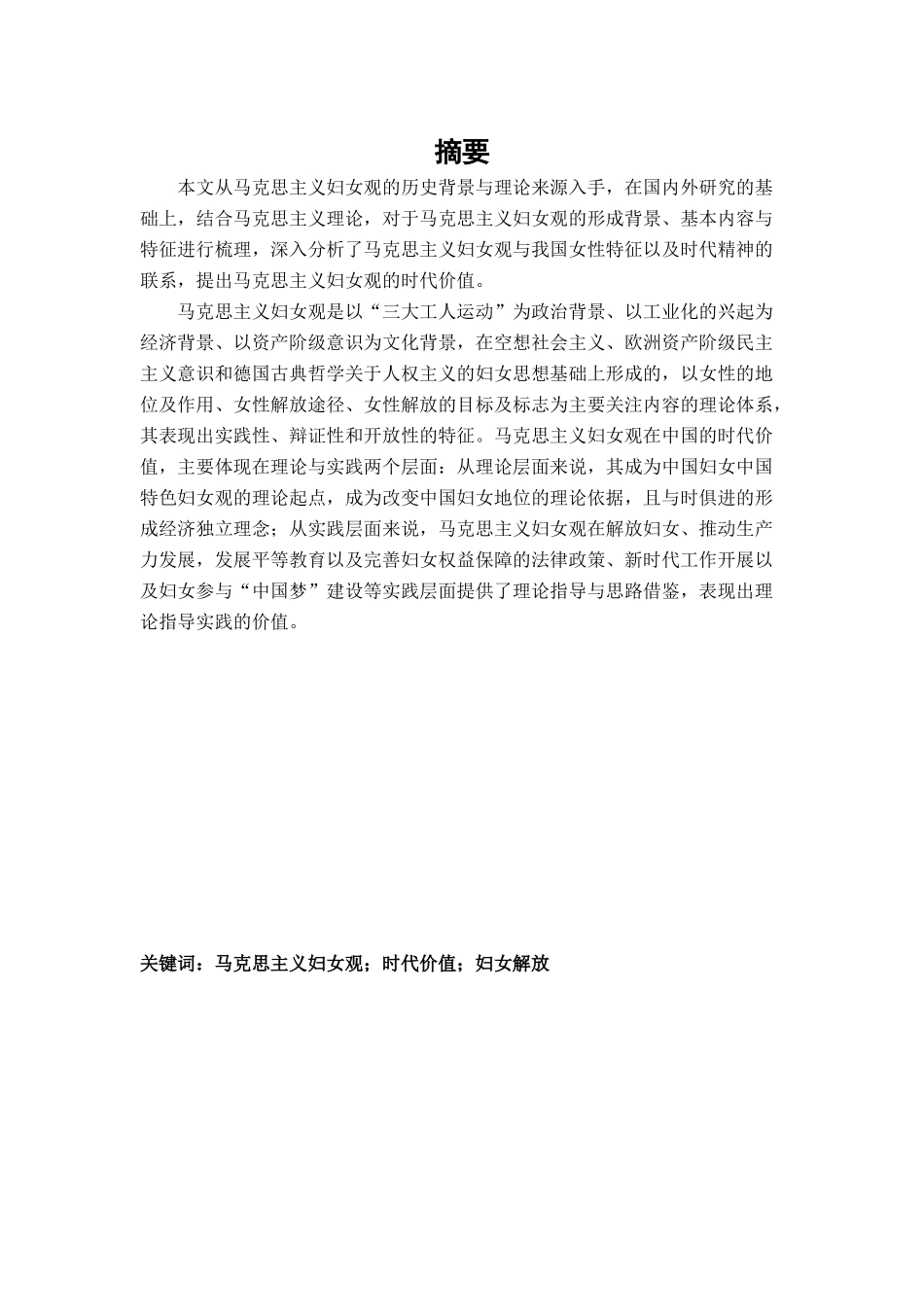 摘要

本文从马克思主义妇女观的历史背景与理论来源入手，在国内外研究的基础上，结合马克思主义理论，对于马克思主义妇女观的形成背景、基本内容与特征进行梳理，深入分析了马克思主义妇女观与我国女性特征以及时代精神的联系，提出马克思主义妇女观的时代价值。

马克思主义妇女观是以“三大工人运动”为政治背景、以工业化的兴起为经济背景、以资产阶级意识为文化背景，在空想社会主义、欧洲资产阶级民主主义意识和德国古典哲学关于人权主义的妇女思想基础上形成的，以女性的地位及作用、女性解放途径、女性解放的目标及标志为主要关注内容的理论体系，其表现出实践性、辩证性和开放性的特征。马克思主义妇女观在中国的时代价值，主要体现在理论与实践两个层面：从理论层面来说，其成为中国妇女中国特色妇女观的理论起点，成为改变中国妇女地位的理论依据，且与时俱进的形成经济独立理念；从实践层面来说，马克思主义妇女观在解放妇女、推动生产力发展，发展平等教育以及完善妇女权益保障的法律政策、新时代工作开展以及妇女参与“中国梦”建设等实践层面提供了理论指导与思路借鉴，表现出理论指导实践的价值。

关键词：马克思主义妇女观；时代价值；妇女解放